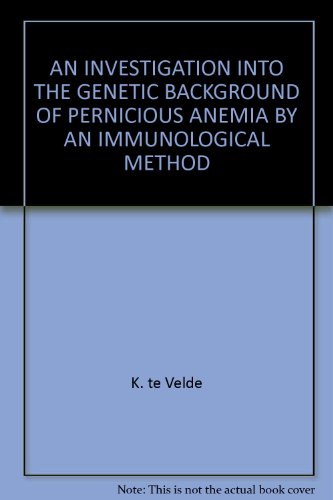 AN INVESTIGATION INTO THE GENETIC BACKGROUND OF PERNICIOUS ANEMIA BY AN IMMUNOLOGICAL METHOD

K. te Velde

Note: This is not the actual book cover